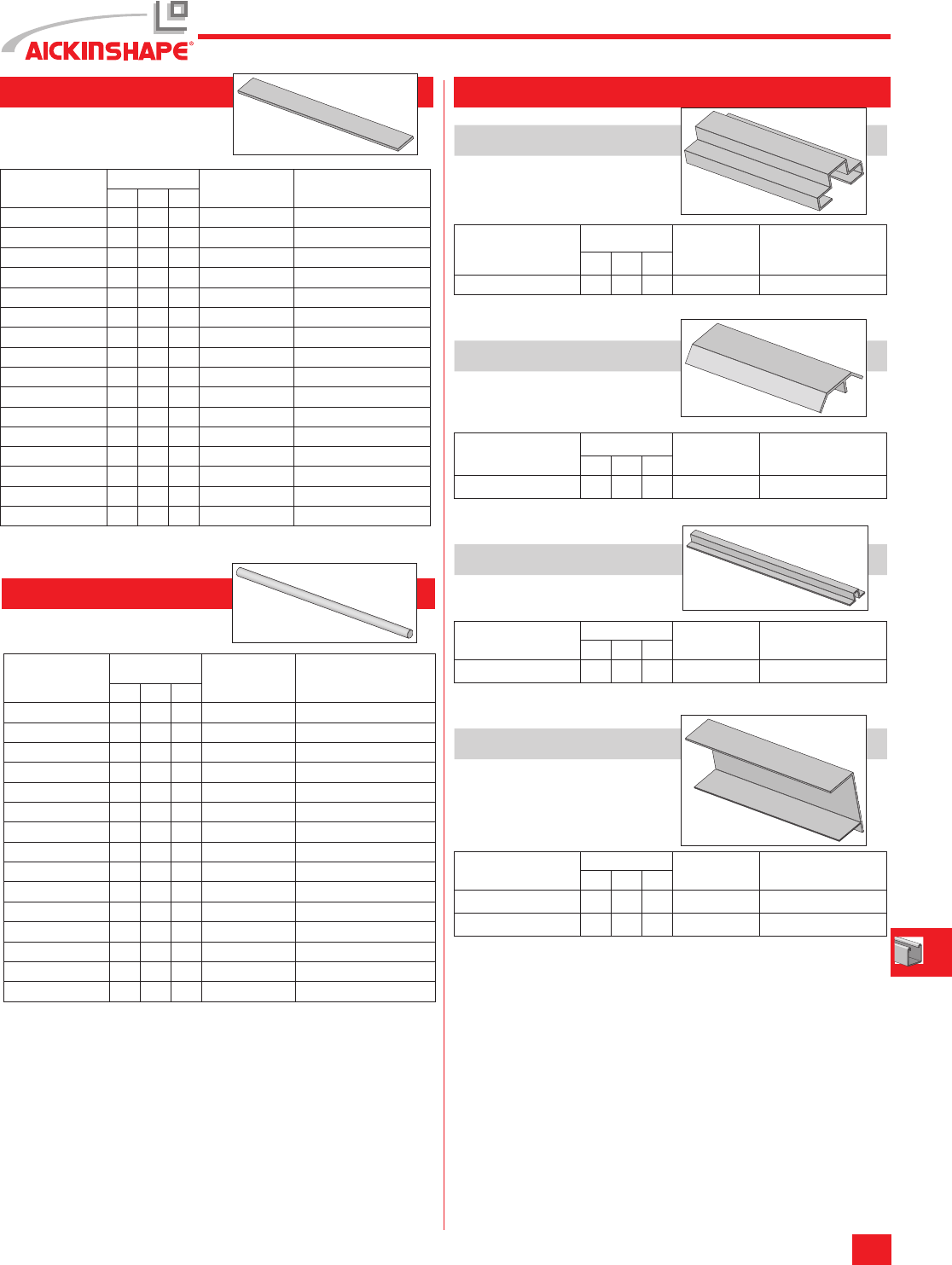 AICKINSHAPE®